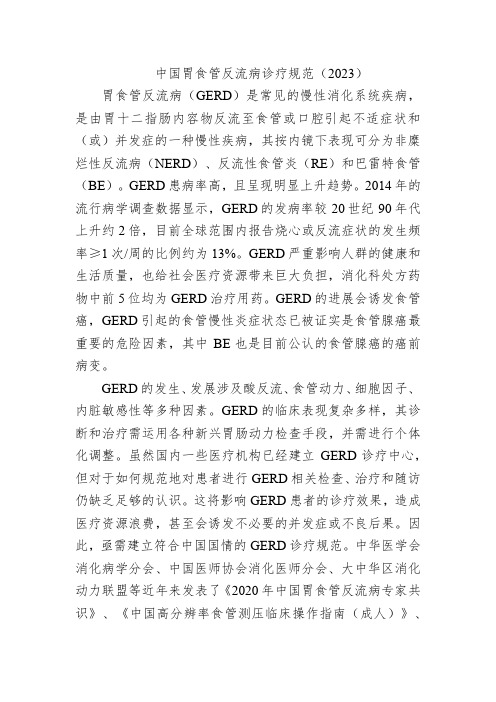 中国胃食管反流病诊疗规范（2023）

胃食管反流病（GERD）是常见的慢性消化系统疾病，是由胃十二指肠内容物反流至食管或口腔引起不适症状和（或）并发症的一种慢性疾病，其按内镜下表现可分为非糜烂性反流病（NERD）、反流性食管炎（RE）和巴雷特食管（BE）。GERD 患病率高，且呈现明显上升趋势。2014 年的流行病学调查数据显示，GERD 的发病率较 20 世纪 90 年代上升约 2 倍，目前全球范围内报告烧心或反流症状的发生频率≥1 次/周的比例约为 13%。GERD 严重影响人群的健康和生活质量，也给社会医疗资源带来巨大负担，消化科处方药物中前 5 位均为 GERD 治疗用药。GERD 的进展会诱发食管癌，GERD 引起的食管慢性炎症状态已被证实是食管腺癌最重要的危险因素，其中 BE 也是目前公认的食管腺癌的癌前病变。

GERD 的发生、发展涉及酸反流、食管动力、细胞因子、内脏敏感性等多种因素。GERD 的临床表现复杂多样，其诊断和治疗需运用各种新兴胃肠动力检查手段，并需进行个体化调整。虽然国内一些医疗机构已经建立 GERD 诊疗中心，但对于如何规范地对患者进行 GERD 相关检查、治疗和随访仍缺乏足够的认识。这将影响 GERD 患者的诊疗效果，造成医疗资源浪费，甚至会诱发不必要的并发症或不良后果。因此，亟需建立符合中国国情的 GERD 诊疗规范。中华医学会消化病学分会、中国医师协会消化医师分会、大中华区消化动力联盟等近年来发表了《2020 年中国胃食管反流病专家共识》、《中国高分辨率食管测压临床操作指南（成人）》、